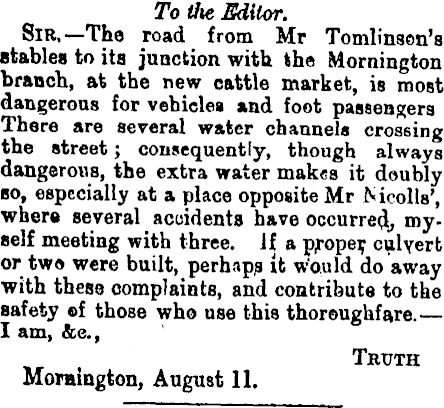 To the Editor.

Sir,—The road from Mr Tomlinson's stables to its junction with the Mornington branch, at the new cattle market, is most dangerous for vehicles and foot passengers There are several water channels crossing the street; consequently, though always dangerous, the extra water makes it doubly so, especially at a place opposite Mr Nicolls', where several accidents have occurred, myself meeting with three. If a proper culvert or two were built, perhaps it would do away with these complaints, and contribute to the safety of those who use this thoroughfare.—I am, &c.,

Truth

Mornington, August 11.